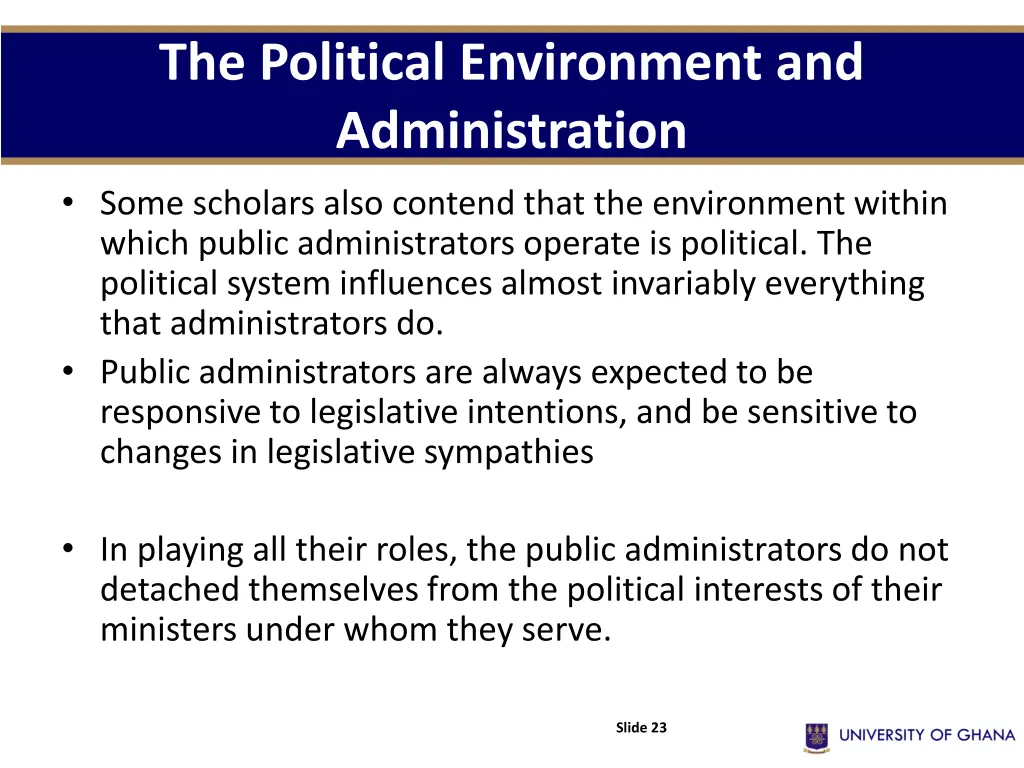 The Political Environment and Administration

• Some scholars also contend that the environment within which public administrators operate is political. The political system influences almost invariably everything that administrators do.
• Public administrators are always expected to be responsive to legislative intentions, and be sensitive to changes in legislative sympathies

• In playing all their roles, the public administrators do not detached themselves from the political interests of their ministers under whom they serve.

Slide 23

UNIVERSITY OF GHANA